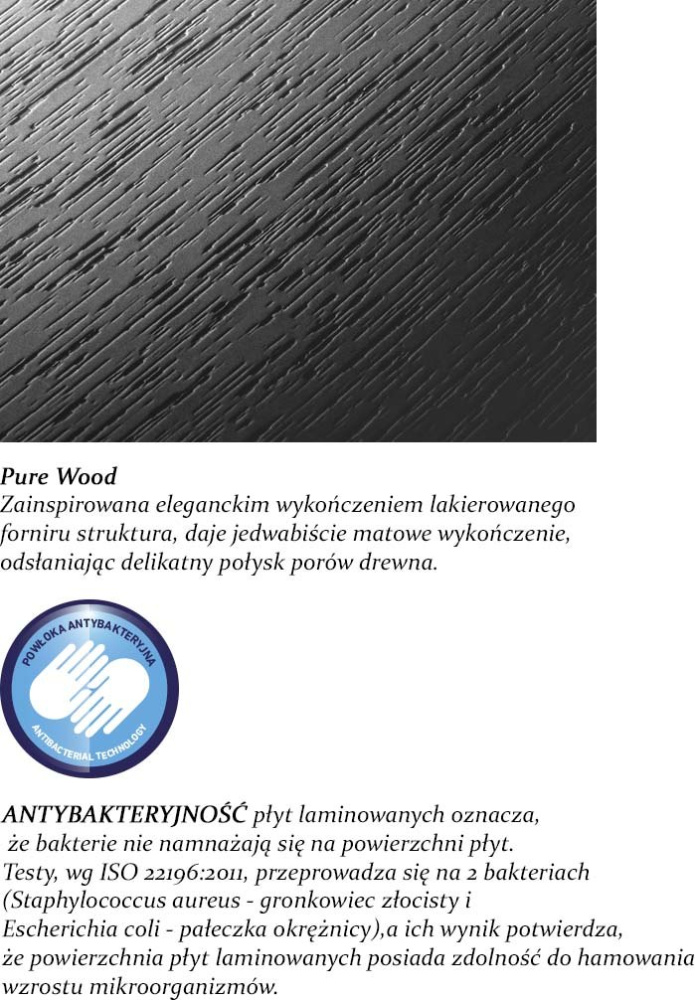 Pure Wood
Zainspirowana eleganckim wykończeniem lakierowanego forniru struktura, daje jedwabiście matowe wykończenie, odsłaniając delikatny połysk porów drewna.

POWŁOKA ANTYBAKTERYJNA
ANTIBACTERIAL TECHNOLOGY

ANTYBAKTERYJNOŚĆ płyt laminowanych oznacza, że bakterie nie namnażają się na powierzchni płyt. Testy, wg ISO 22196:2011, przeprowadza się na 2 bakteriach (Staphylococcus aureus - gronkowiec złocisty i Escherichia coli - pałeczka okrężnicy),a ich wynik potwierdza, że powierzchnia płyt laminowanych posiada zdolność do hamowania wzrostu mikroorganizmów.